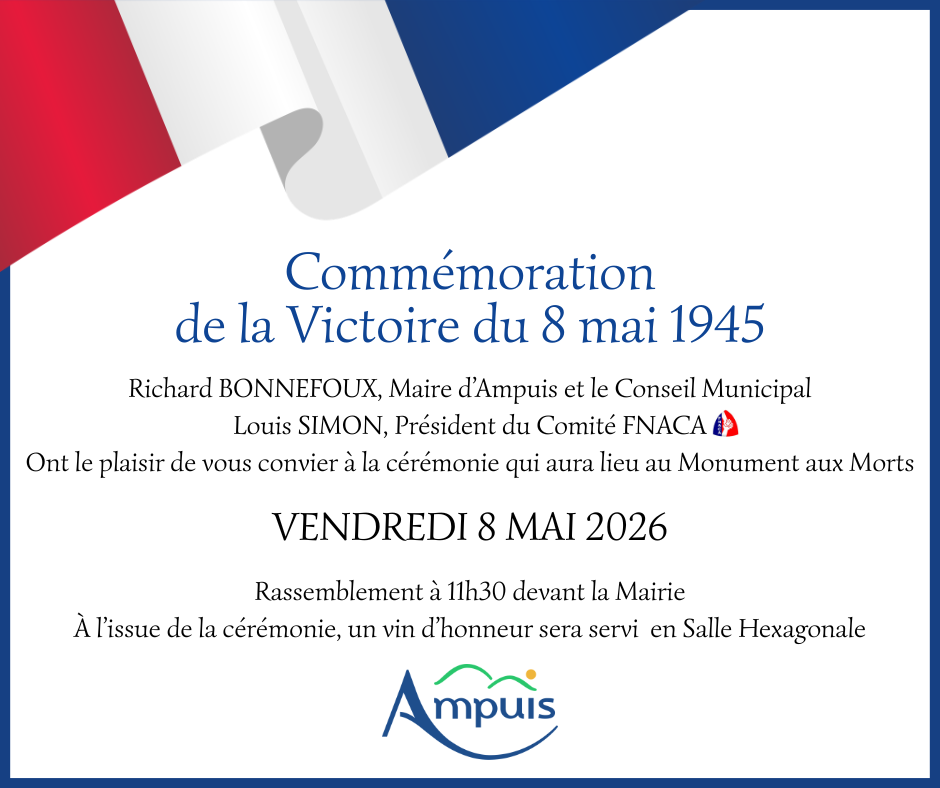 Commémoration
de la Victoire du 8 mai 1945

Richard BONNEFOUX, Maire d'Ampuis et le Conseil Municipal
Louis SIMON, Président du Comité FNACA
Ont le plaisir de vous convier à la cérémonie qui aura lieu au Monument aux Morts

VENDREDI 8 MAI 2026

Rassemblement à 11h30 devant la Mairie
À l'issue de la cérémonie, un vin d'honneur sera servi en Salle Hexagonale

Ampuis